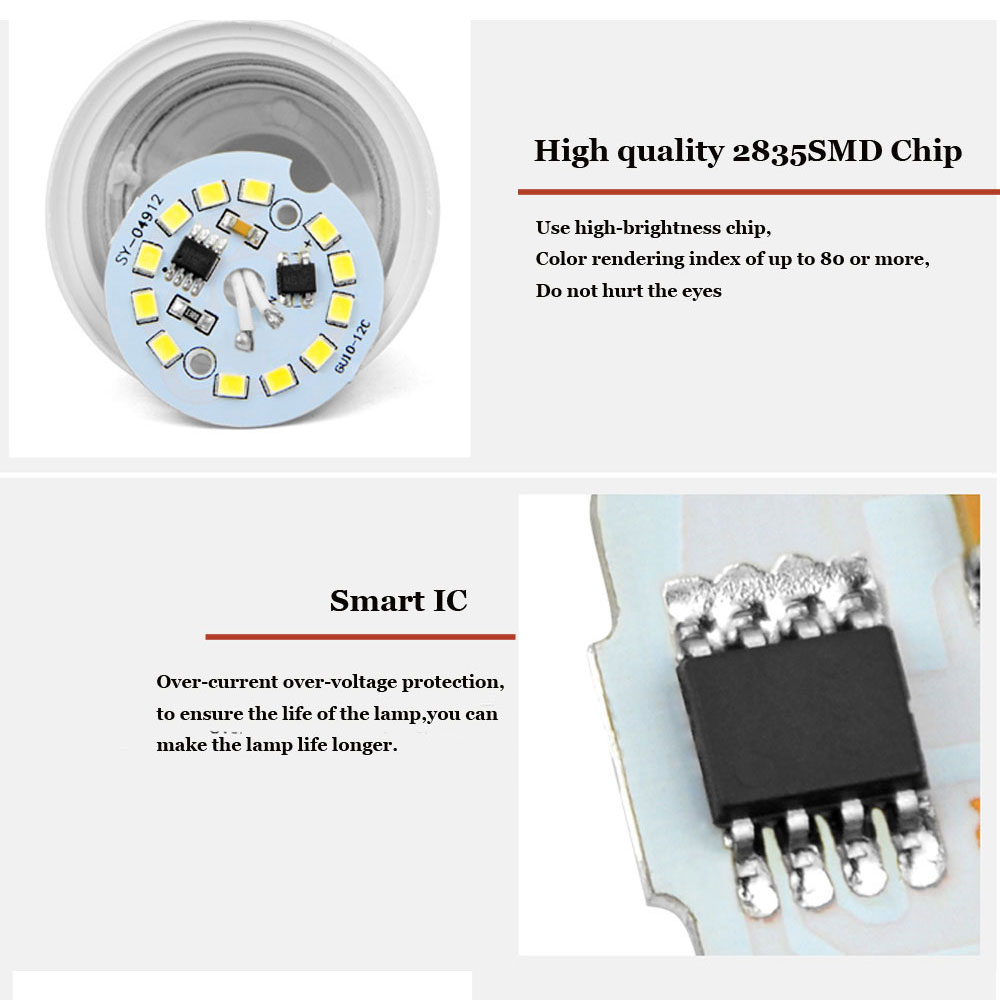 SY-04912

GU10-12C

High quality 2835SMD Chip

Use high-brightness chip,
Color rendering index of up to 80 or more,
Do not hurt the eyes

Smart IC

Over-current over-voltage protection, to ensure the life of the lamp,you can make the lamp life longer.